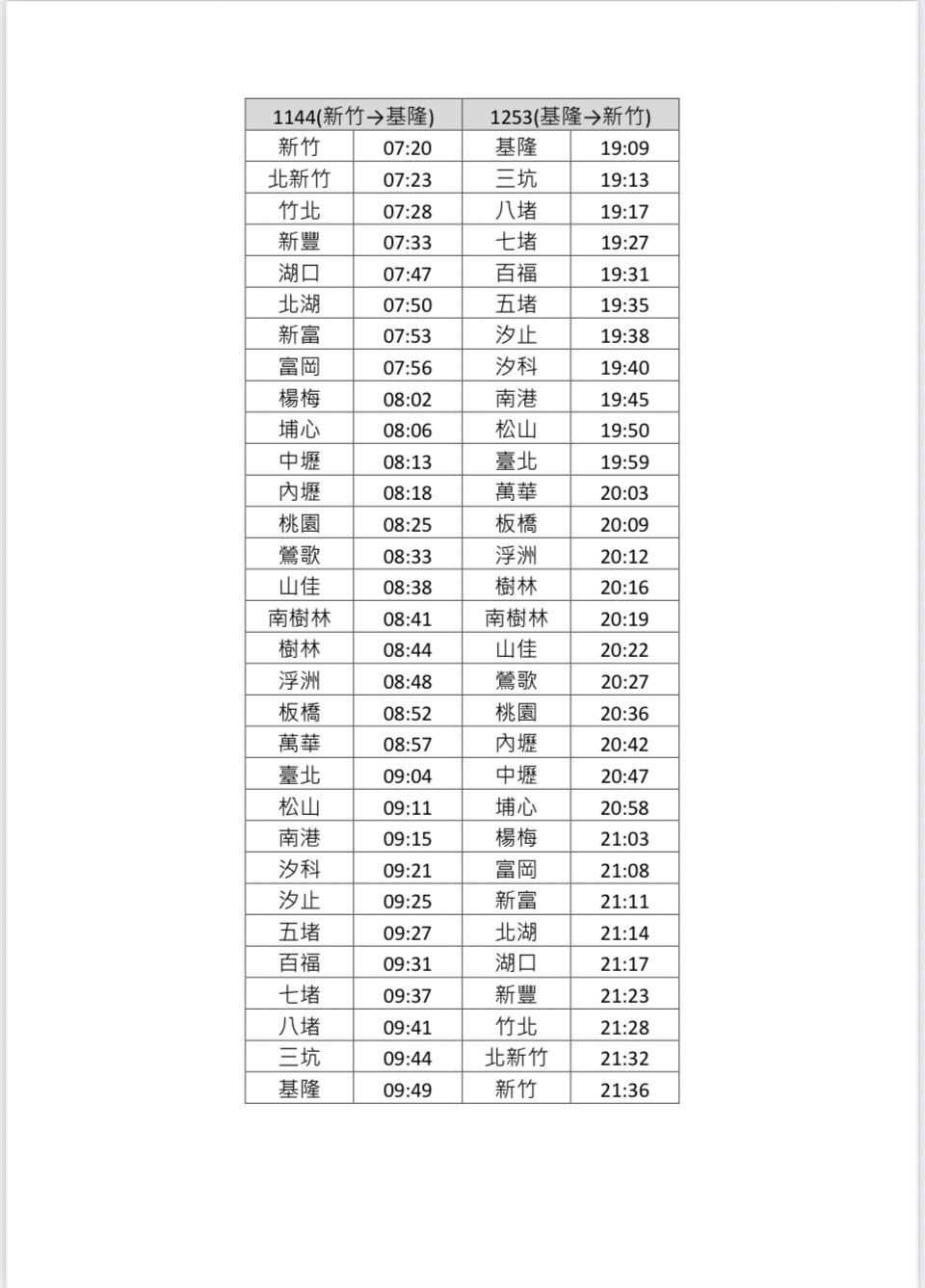 | 1144(新竹→基隆) | | 1253(基隆→新竹) | |
|---|---|---|---|
| 新竹 | 07:20 | 基隆 | 19:09 |
| 北新竹 | 07:23 | 三坑 | 19:13 |
| 竹北 | 07:28 | 八堵 | 19:17 |
| 新豐 | 07:33 | 七堵 | 19:27 |
| 湖口 | 07:47 | 百福 | 19:31 |
| 北湖 | 07:50 | 五堵 | 19:35 |
| 新富 | 07:53 | 汐止 | 19:38 |
| 富岡 | 07:56 | 汐科 | 19:40 |
| 楊梅 | 08:02 | 南港 | 19:45 |
| 埔心 | 08:06 | 松山 | 19:50 |
| 中壢 | 08:13 | 臺北 | 19:59 |
| 內壢 | 08:18 | 萬華 | 20:03 |
| 桃園 | 08:25 | 板橋 | 20:09 |
| 鶯歌 | 08:33 | 浮洲 | 20:12 |
| 山佳 | 08:38 | 樹林 | 20:16 |
| 南樹林 | 08:41 | 南樹林 | 20:19 |
| 樹林 | 08:44 | 山佳 | 20:22 |
| 浮洲 | 08:48 | 鶯歌 | 20:27 |
| 板橋 | 08:52 | 桃園 | 20:36 |
| 萬華 | 08:57 | 內壢 | 20:42 |
| 臺北 | 09:04 | 中壢 | 20:47 |
| 松山 | 09:11 | 埔心 | 20:58 |
| 南港 | 09:15 | 楊梅 | 21:03 |
| 汐科 | 09:21 | 富岡 | 21:08 |
| 汐止 | 09:25 | 新富 | 21:11 |
| 五堵 | 09:27 | 北湖 | 21:14 |
| 百福 | 09:31 | 湖口 | 21:17 |
| 七堵 | 09:37 | 新豐 | 21:23 |
| 八堵 | 09:41 | 竹北 | 21:28 |
| 三坑 | 09:44 | 北新竹 | 21:32 |
| 基隆 | 09:49 | 新竹 | 21:36 |